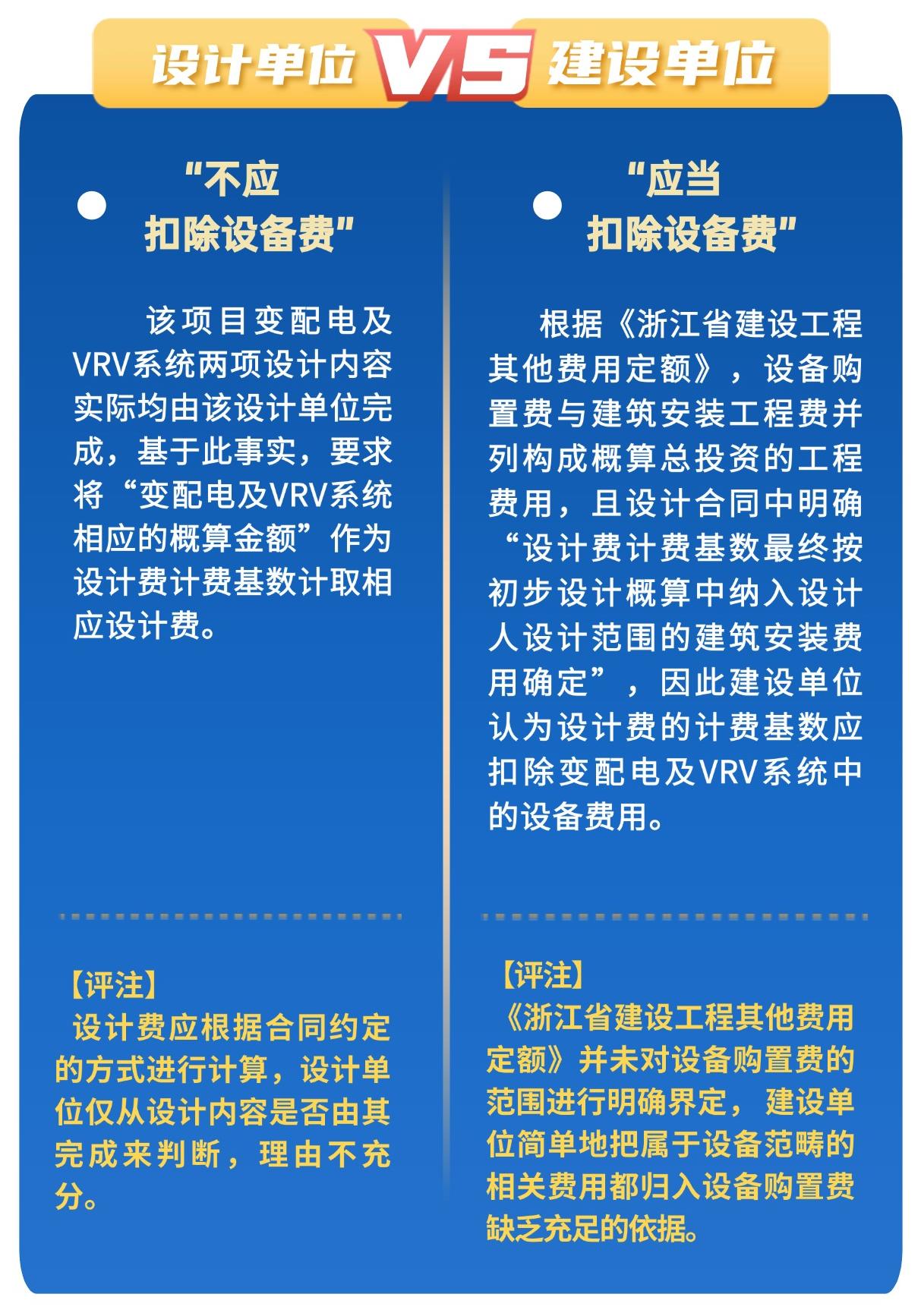 设计单位 VS 建设单位

“不应扣除设备费”

该项目变配电及VRV系统两项设计内容实际均由该设计单位完成，基于此事实，要求将“变配电及VRV系统相应的概算金额”作为设计费计费基数计取相应设计费。

【评注】
设计费应根据合同约定的方式进行计算，设计单位仅从设计内容是否由其完成来判断，理由不充分。

“应当扣除设备费”

根据《浙江省建设工程其他费用定额》，设备购置费与建筑安装工程费并列构成概算总投资的工程费用，且设计合同中明确“设计费计费基数最终按初步设计概算中纳入设计人设计范围的建筑安装费用确定”，因此建设单位认为设计费的计费基数应扣除变配电及VRV系统中的设备费用。

【评注】
《浙江省建设工程其他费用定额》并未对设备购置费的范围进行明确界定，建设单位简单地把属于设备范畴的相关费用都归入设备购置费缺乏充足的依据。